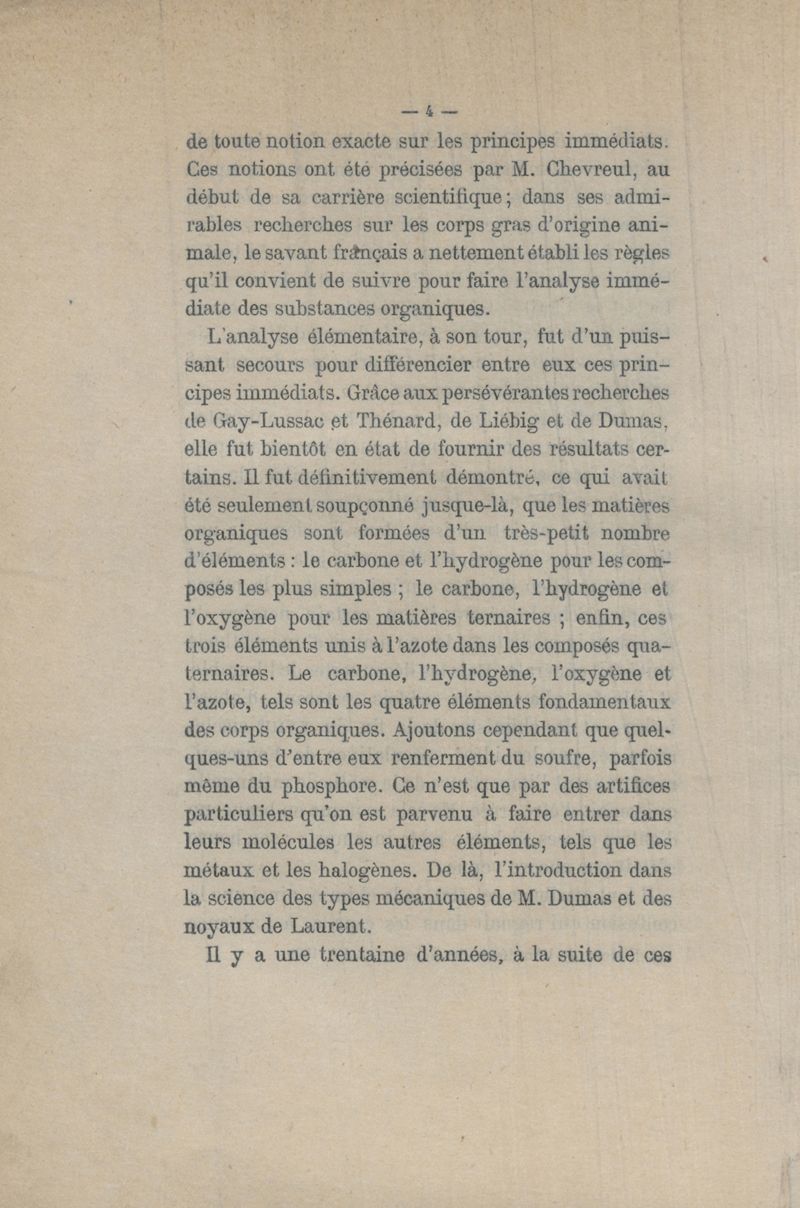 — 4 —

de toute notion exacte sur les principes immédiats. Ces notions ont été précisées par M. Chevreul, au début de sa carrière scientifique ; dans ses admirables recherches sur les corps gras d'origine animale, le savant français a nettement établi les règles qu'il convient de suivre pour faire l'analyse immédiate des substances organiques.

L'analyse élémentaire, à son tour, fut d'un puissant secours pour différencier entre eux ces principes immédiats. Grâce aux persévérantes recherches de Gay-Lussac et Thénard, de Liébig et de Dumas, elle fut bientôt en état de fournir des résultats certains. Il fut définitivement démontré, ce qui avait été seulement soupçonné jusque-là, que les matières organiques sont formées d'un très-petit nombre d'éléments : le carbone et l'hydrogène pour les composés les plus simples ; le carbone, l'hydrogène et l'oxygène pour les matières ternaires ; enfin, ces trois éléments unis à l'azote dans les composés quaternaires. Le carbone, l'hydrogène, l'oxygène et l'azote, tels sont les quatre éléments fondamentaux des corps organiques. Ajoutons cependant que quelques-uns d'entre eux renferment du soufre, parfois même du phosphore. Ce n'est que par des artifices particuliers qu'on est parvenu à faire entrer dans leurs molécules les autres éléments, tels que les métaux et les halogènes. De là, l'introduction dans la science des types mécaniques de M. Dumas et des noyaux de Laurent.

Il y a une trentaine d'années, à la suite de ces